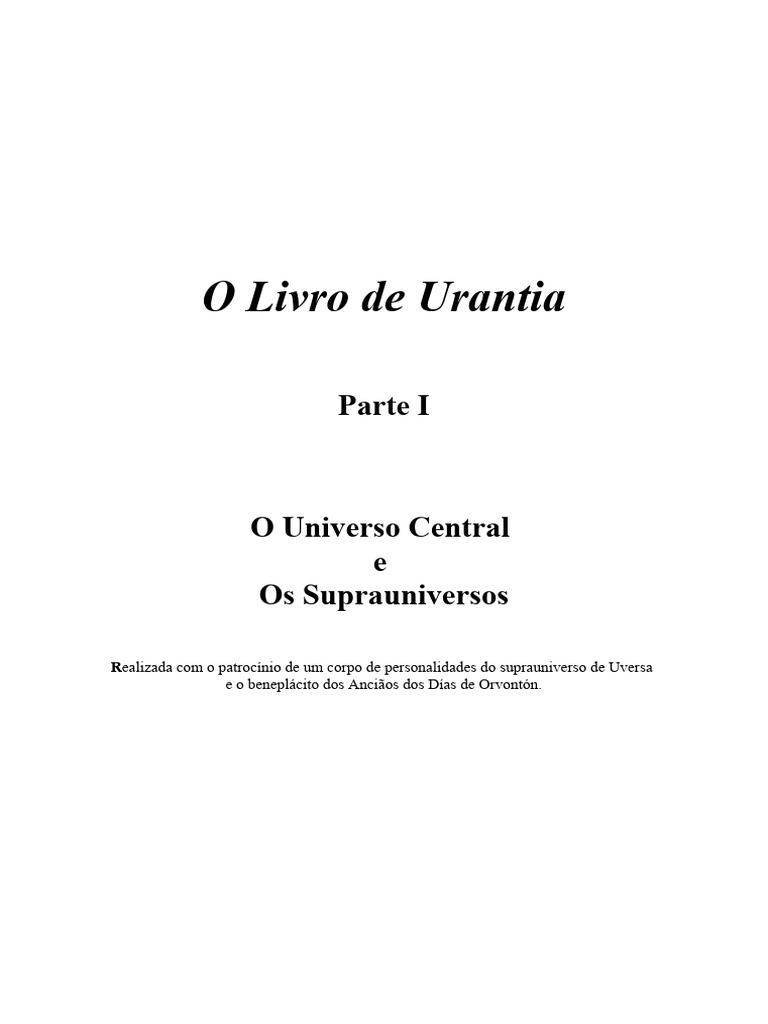 O Livro de Urantia

Parte I

O Universo Central
e
Os Suprauniversos

Realizada com o patrocínio de um corpo de personalidades do suprauniverso de Uversa e o beneplácito dos Anciãos dos Días de Orvontón.